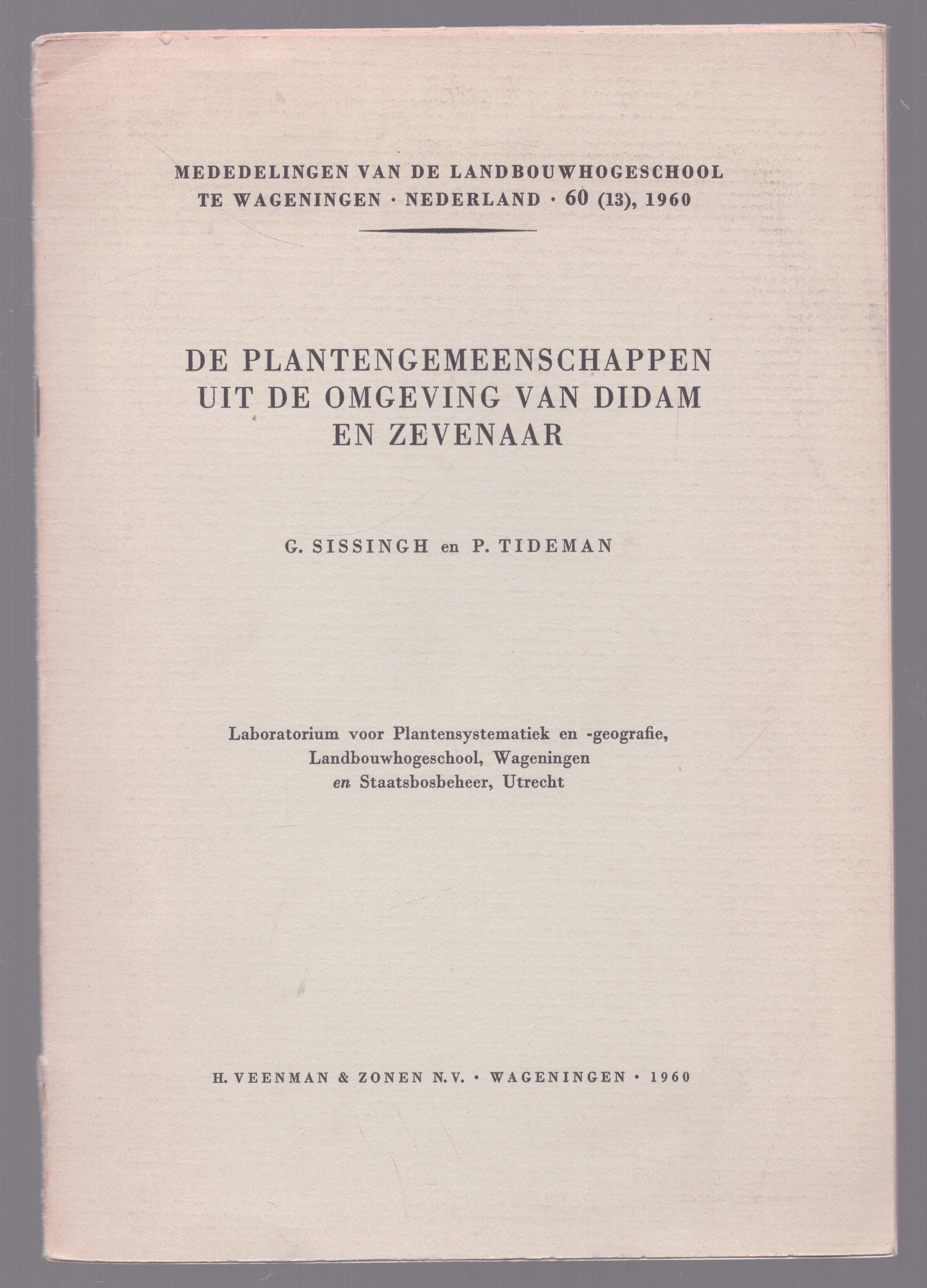 MEDEDELINGEN VAN DE LANDBOUWHOGESCHOOL
TE WAGENINGEN · NEDERLAND · 60 (13), 1960

DE PLANTENGEMEENSCHAPPEN
UIT DE OMGEVING VAN DIDAM
EN ZEVENAAR

G. SISSINGH en P. TIDEMAN

Laboratorium voor Plantensystematiek en -geografie,
Landbouwhogeschool, Wageningen
en Staatsbosbeheer, Utrecht

H. VEENMAN & ZONEN N.V. · WAGENINGEN · 1960